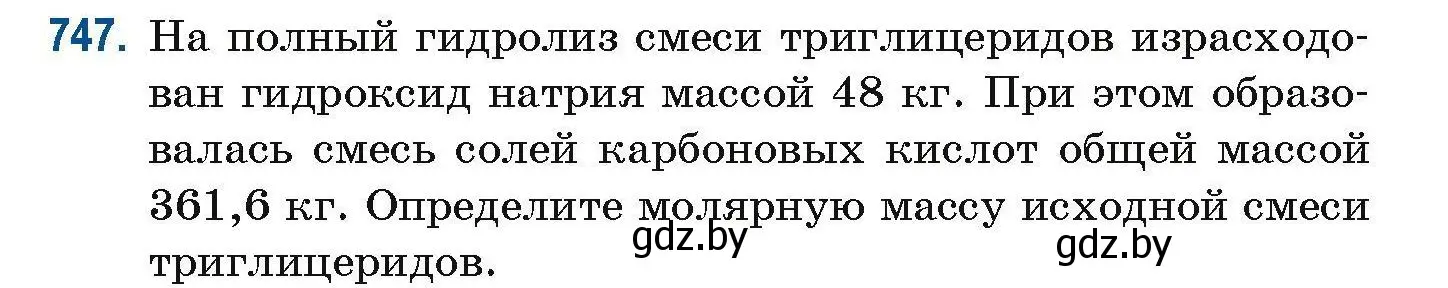 747. На полный гидролиз смеси триглицеридов израсходован гидроксид натрия массой 48 кг. При этом образовалась смесь солей карбоновых кислот общей массой 361,6 кг. Определите молярную массу исходной смеси триглицеридов.

gdz.by gdz.by